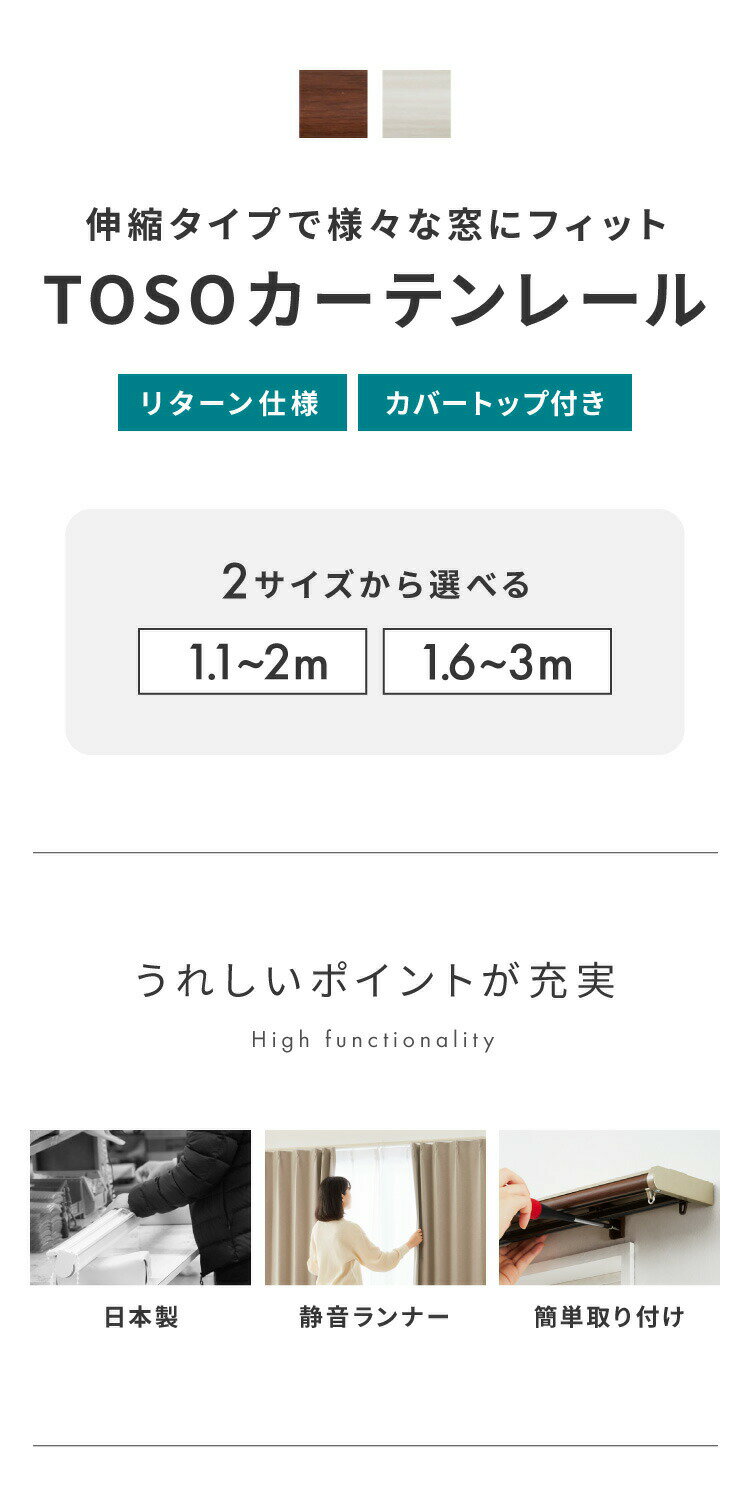 伸縮タイプで様々な窓にフィット
TOSOカーテンレール

リターン仕様

カバートップ付き

2サイズから選べる

1.1~2m

1.6~3m

うれしいポイントが充実
High functionality

日本製

静音ランナー

簡単取り付け